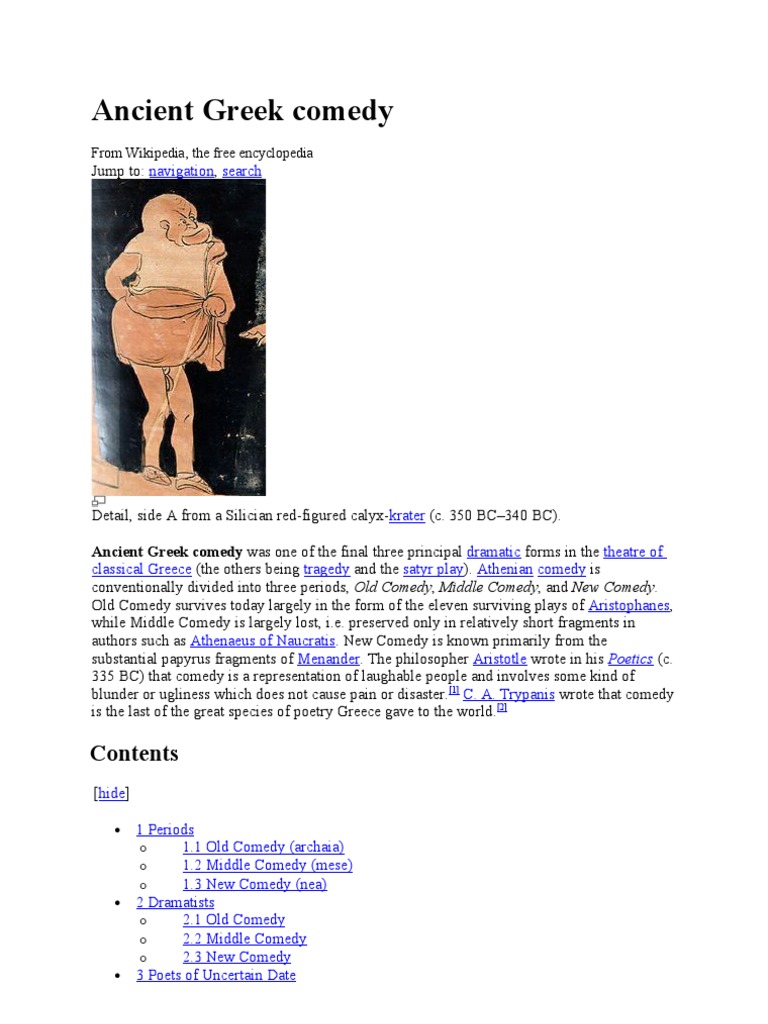 Ancient Greek comedy

From Wikipedia, the free encyclopedia
Jump to: navigation, search

Detail, side A from a Silician red-figured calyx-krater (c. 350 BC–340 BC).

Ancient Greek comedy was one of the final three principal dramatic forms in the theatre of classical Greece (the others being tragedy and the satyr play). Athenian comedy is conventionally divided into three periods, Old Comedy, Middle Comedy, and New Comedy. Old Comedy survives today largely in the form of the eleven surviving plays of Aristophanes, while Middle Comedy is largely lost, i.e. preserved only in relatively short fragments in authors such as Athenaeus of Naucratis. New Comedy is known primarily from the substantial papyrus fragments of Menander. The philosopher Aristotle wrote in his Poetics (c. 335 BC) that comedy is a representation of laughable people and involves some kind of blunder or ugliness which does not cause pain or disaster.[1] C. A. Trypanis wrote that comedy is the last of the great species of poetry Greece gave to the world.[2]

Contents

[hide]

- 1 Periods
  - 1.1 Old Comedy (archaia)
  - 1.2 Middle Comedy (mese)
  - 1.3 New Comedy (nea)
- 2 Dramatists
  - 2.1 Old Comedy
  - 2.2 Middle Comedy
  - 2.3 New Comedy
- 3 Poets of Uncertain Date